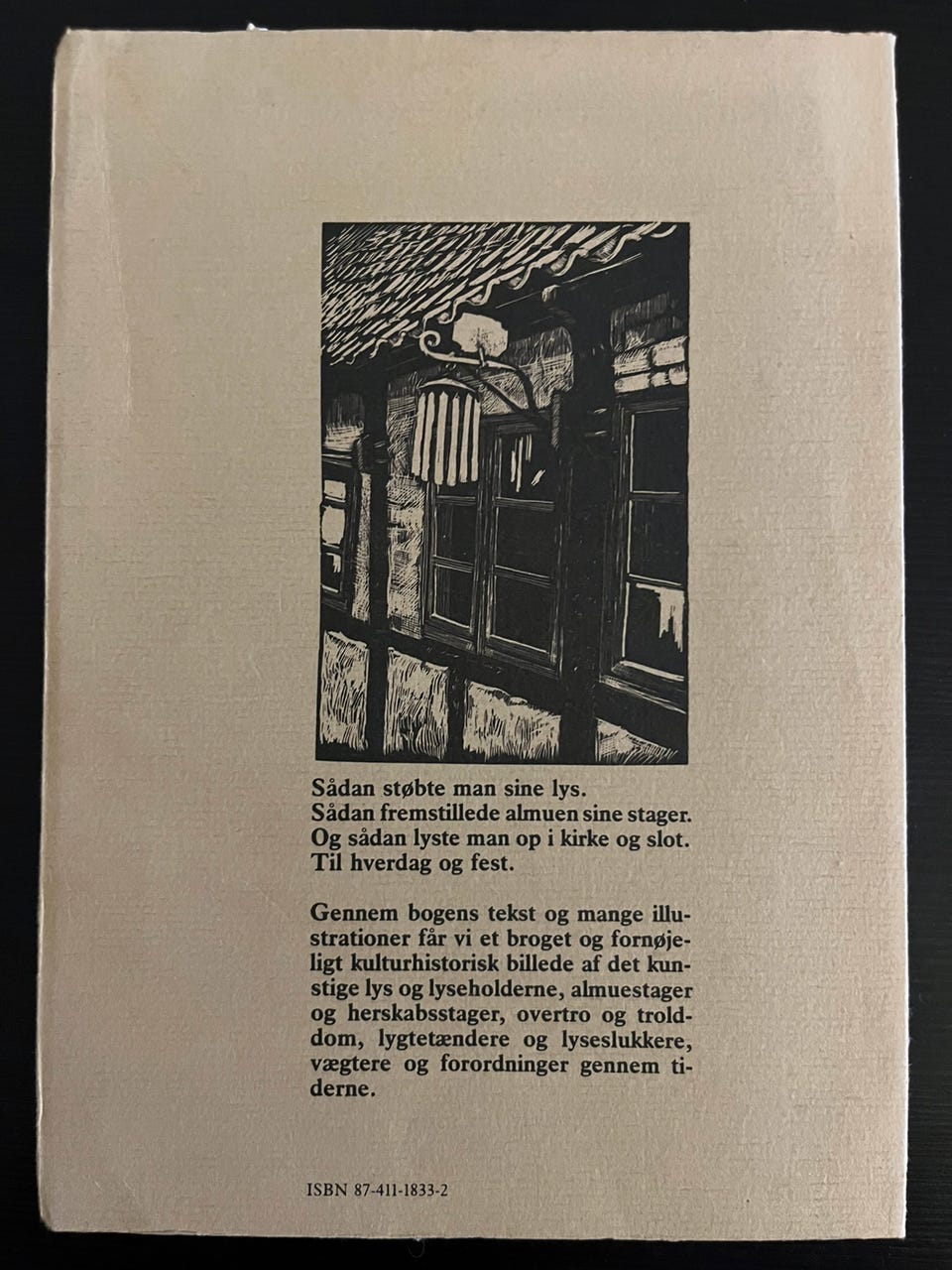 Sådan støbte man sine lys.
Sådan fremstillede almuen sine stager.
Og sådan lyste man op i kirke og slot.
Til hverdag og fest.

Gennem bogens tekst og mange illustrationer får vi et broget og fornøjeligt kulturhistorisk billede af det kunstige lys og lyseholderne, almuestager og herskabsstager, overtro og trolddom, lygtetændere og lyseslukkere, vægtere og forordninger gennem tiderne.

ISBN 87-411-1833-2